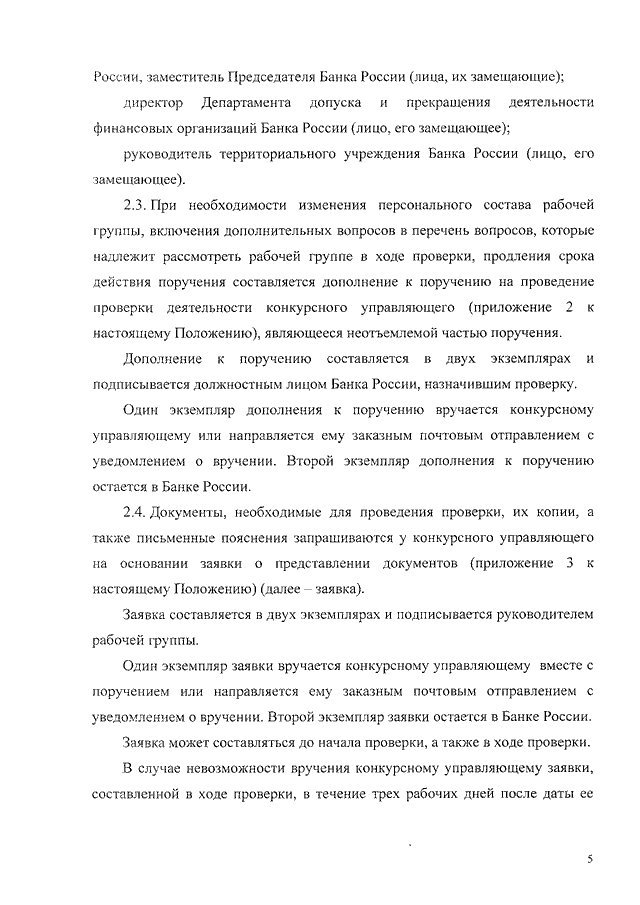 России, заместитель Председателя Банка России (лица, их замещающие);

директор Департамента допуска и прекращения деятельности финансовых организаций Банка России (лицо, его замещающее);

руководитель территориального учреждения Банка России (лицо, его замещающее).

2.3. При необходимости изменения персонального состава рабочей группы, включения дополнительных вопросов в перечень вопросов, которые надлежит рассмотреть рабочей группе в ходе проверки, продления срока действия поручения составляется дополнение к поручению на проведение проверки деятельности конкурсного управляющего (приложение 2 к настоящему Положению), являющееся неотъемлемой частью поручения.

Дополнение к поручению составляется в двух экземплярах и подписывается должностным лицом Банка России, назначившим проверку.

Один экземпляр дополнения к поручению вручается конкурсному управляющему или направляется ему заказным почтовым отправлением с уведомлением о вручении. Второй экземпляр дополнения к поручению остается в Банке России.

2.4. Документы, необходимые для проведения проверки, их копии, а также письменные пояснения запрашиваются у конкурсного управляющего на основании заявки о представлении документов (приложение 3 к настоящему Положению) (далее – заявка).

Заявка составляется в двух экземплярах и подписывается руководителем рабочей группы.

Один экземпляр заявки вручается конкурсному управляющему вместе с поручением или направляется ему заказным почтовым отправлением с уведомлением о вручении. Второй экземпляр заявки остается в Банке России.

Заявка может составляться до начала проверки, а также в ходе проверки.

В случае невозможности вручения конкурсному управляющему заявки, составленной в ходе проверки, в течение трех рабочих дней после даты ее

5